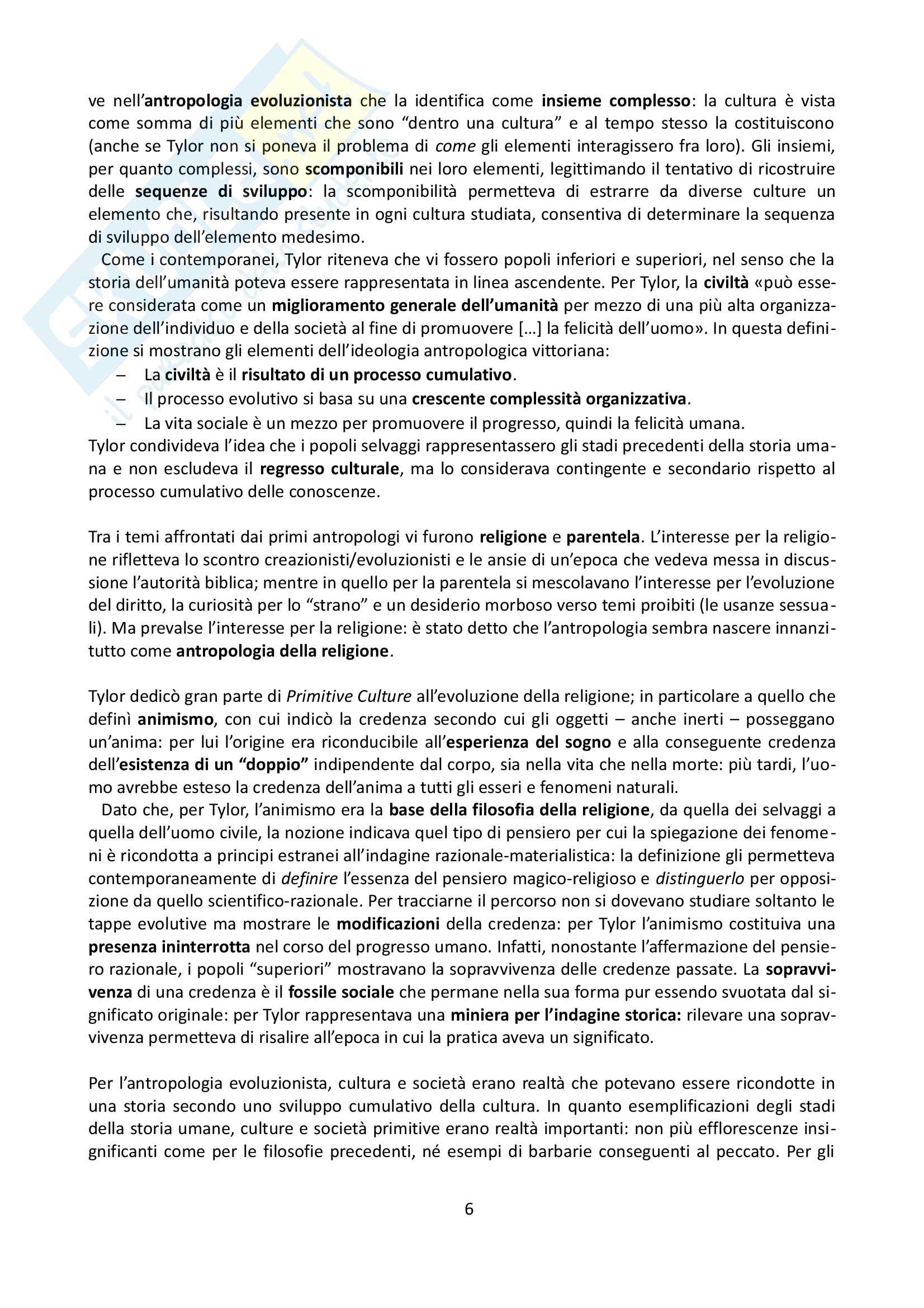 ve nell'antropologia evoluzionista che la identifica come insieme complesso: la cultura è vista come somma di più elementi che sono "dentro una cultura" e al tempo stesso la costituiscono (anche se Tylor non si poneva il problema di come gli elementi interagissero fra loro). Gli insiemi, per quanto complessi, sono scomponibili nei loro elementi, legittimando il tentativo di ricostruire delle sequenze di sviluppo: la scomponibilità permetteva di estrarre da diverse culture un elemento che, risultando presente in ogni cultura studiata, consentiva di determinare la sequenza di sviluppo dell'elemento medesimo.

Come i contemporanei, Tylor riteneva che vi fossero popoli inferiori e superiori, nel senso che la storia dell'umanità poteva essere rappresentata in linea ascendente. Per Tylor, la civiltà «può essere considerata come un miglioramento generale dell'umanità per mezzo di una più alta organizzazione dell'individuo e della società al fine di promuovere […] la felicità dell'uomo». In questa definizione si mostrano gli elementi dell'ideologia antropologica vittoriana:
– La civiltà è il risultato di un processo cumulativo.
– Il processo evolutivo si basa su una crescente complessità organizzativa.
– La vita sociale è un mezzo per promuovere il progresso, quindi la felicità umana.
Tylor condivideva l'idea che i popoli selvaggi rappresentassero gli stadi precedenti della storia umana e non escludeva il regresso culturale, ma lo considerava contingente e secondario rispetto al processo cumulativo delle conoscenze.

Tra i temi affrontati dai primi antropologi vi furono religione e parentela. L'interesse per la religione rifletteva lo scontro creazionisti/evoluzionisti e le ansie di un'epoca che vedeva messa in discussione l'autorità biblica; mentre in quello per la parentela si mescolavano l'interesse per l'evoluzione del diritto, la curiosità per lo "strano" e un desiderio morboso verso temi proibiti (le usanze sessuali). Ma prevalse l'interesse per la religione: è stato detto che l'antropologia sembra nascere innanzitutto come antropologia della religione.

Tylor dedicò gran parte di Primitive Culture all'evoluzione della religione; in particolare a quello che definì animismo, con cui indicò la credenza secondo cui gli oggetti – anche inerti – posseggano un'anima: per lui l'origine era riconducibile all'esperienza del sogno e alla conseguente credenza dell'esistenza di un "doppio" indipendente dal corpo, sia nella vita che nella morte: più tardi, l'uomo avrebbe esteso la credenza dell'anima a tutti gli esseri e fenomeni naturali.

Dato che, per Tylor, l'animismo era la base della filosofia della religione, da quella dei selvaggi a quella dell'uomo civile, la nozione indicava quel tipo di pensiero per cui la spiegazione dei fenomeni è ricondotta a principi estranei all'indagine razionale-materialistica: la definizione gli permetteva contemporaneamente di definire l'essenza del pensiero magico-religioso e distinguerlo per opposizione da quello scientifico-razionale. Per tracciarne il percorso non si dovevano studiare soltanto le tappe evolutive ma mostrare le modificazioni della credenza: per Tylor l'animismo costituiva una presenza ininterrotta nel corso del progresso umano. Infatti, nonostante l'affermazione del pensiero razionale, i popoli "superiori" mostravano la sopravvivenza delle credenze passate. La sopravvivenza di una credenza è il fossile sociale che permane nella sua forma pur essendo svuotata dal significato originale: per Tylor rappresentava una miniera per l'indagine storica: rilevare una sopravvivenza permetteva di risalire all'epoca in cui la pratica aveva un significato.

Per l'antropologia evoluzionista, cultura e società erano realtà che potevano essere ricondotte in una storia secondo uno sviluppo cumulativo della cultura. In quanto esemplificazioni degli stadi della storia umane, culture e società primitive erano realtà importanti: non più efflorescenze insignificanti come per le filosofie precedenti, né esempi di barbarie conseguenti al peccato. Per gli

6